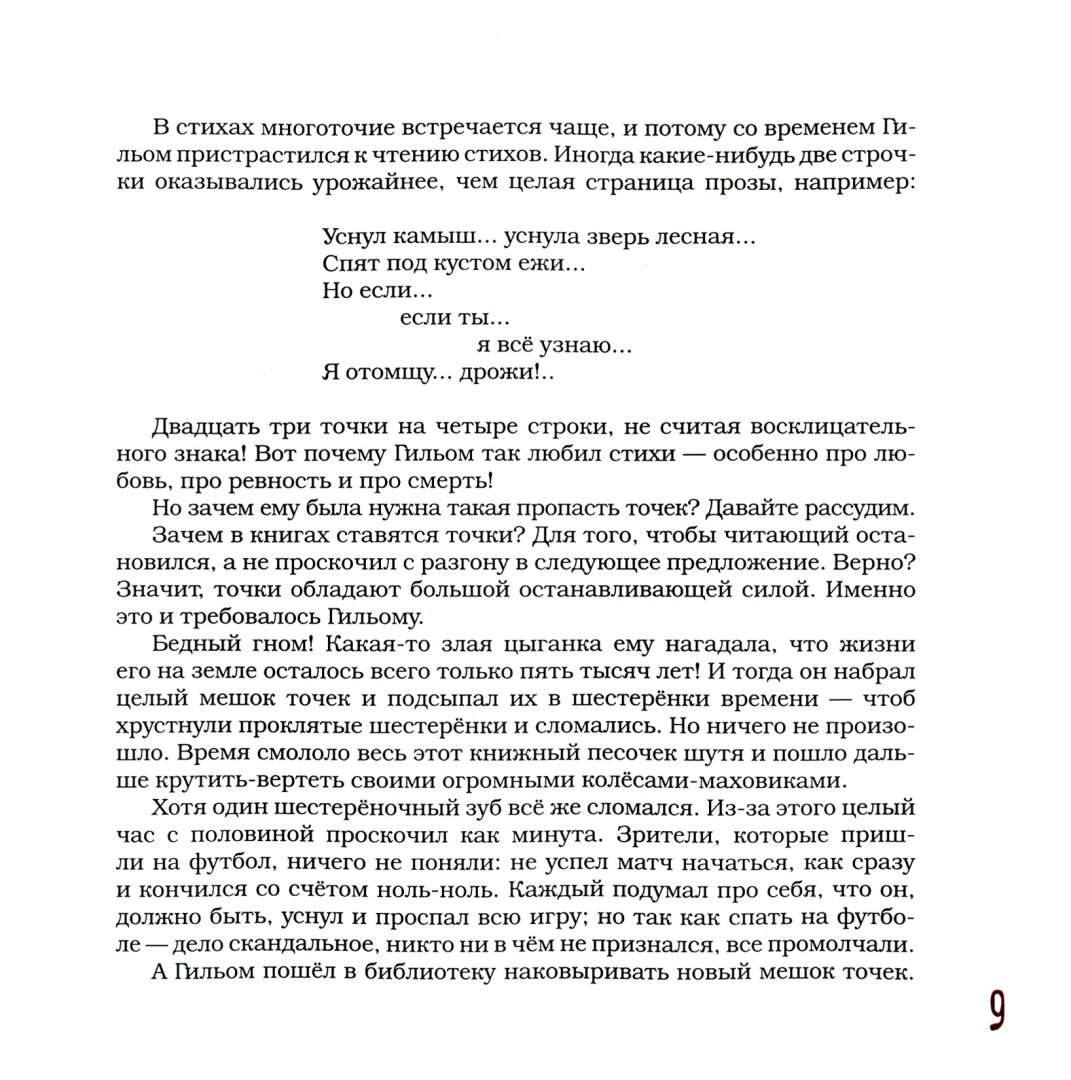 В стихах многоточие встречается чаще, и потому со временем Гильом пристрастился к чтению стихов. Иногда какие-нибудь две строчки оказывались урожайнее, чем целая страница прозы, например:

Уснул камыш... уснула зверь лесная...
Спят под кустом ежи...
Но если...
если ты...
я всё узнаю...
Я отомщу... дрожи!..

Двадцать три точки на четыре строки, не считая восклицательного знака! Вот почему Гильом так любил стихи — особенно про любовь, про ревность и про смерть!

Но зачем ему была нужна такая пропасть точек? Давайте рассудим.

Зачем в книгах ставятся точки? Для того, чтобы читающий остановился, а не проскочил с разгону в следующее предложение. Верно? Значит, точки обладают большой останавливающей силой. Именно это и требовалось Гильому.

Бедный гном! Какая-то злая цыганка ему нагадала, что жизни его на земле осталось всего только пять тысяч лет! И тогда он набрал целый мешок точек и подсыпал их в шестерёнки времени — чтоб хрустнули проклятые шестерёнки и сломались. Но ничего не произошло. Время смололо весь этот книжный песочек шутя и пошло дальше крутить-вертеть своими огромными колёсами-маховиками.

Хотя один шестерёночный зуб всё же сломался. Из-за этого целый час с половиной проскочил как минута. Зрители, которые пришли на футбол, ничего не поняли: не успел матч начаться, как сразу и кончился со счётом ноль-ноль. Каждый подумал про себя, что он, должно быть, уснул и проспал всю игру; но так как спать на футболе — дело скандальное, никто ни в чём не признался, все промолчали.

А Гильом пошёл в библиотеку наковыривать новый мешок точек.

9